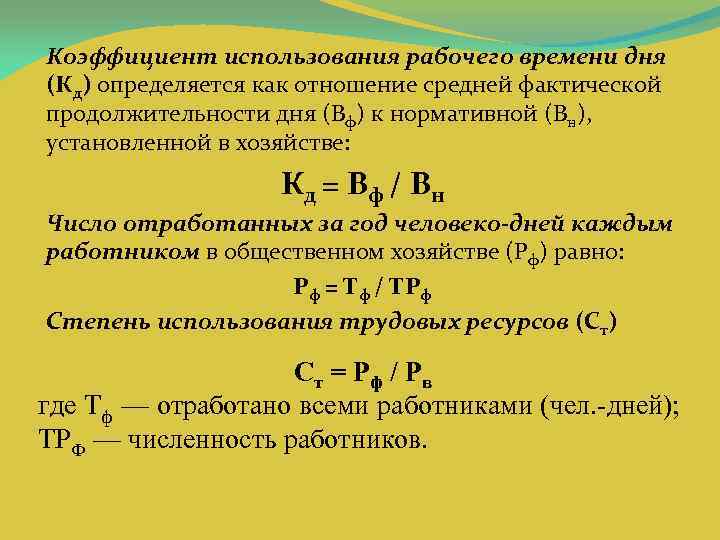 Коэффициент использования рабочего времени дня ($К_д$) определяется как отношение средней фактической продолжительности дня ($В_ф$) к нормативной ($В_н$), установленной в хозяйстве:

$К_д = В_ф / В_н$

Число отработанных за год человеко-дней каждым работником в общественном хозяйстве ($Р_ф$) равно:

$Р_ф = Т_ф / ТР_ф$

Степень использования трудовых ресурсов ($С_т$)

$С_т = Р_ф / Р_в$

где $Т_ф$ — отработано всеми работниками (чел.-дней);
$ТР_Ф$ — численность работников.